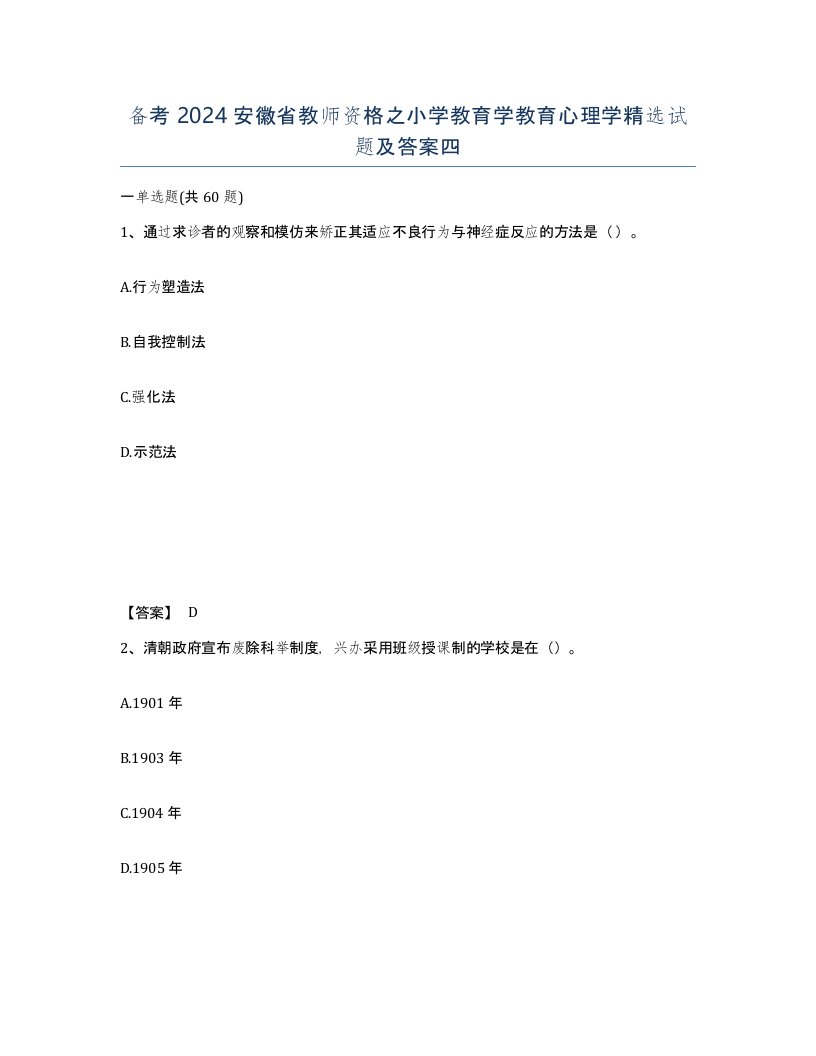 备考 2024 安徽省教师资格之小学教育学教育心理学精选试题及答案四

一单选题(共 60 题)

1、通过求诊者的观察和模仿来矫正其适应不良行为与神经症反应的方法是（）。

A.行为塑造法

B.自我控制法

C.强化法

D.示范法

【答案】 D

2、清朝政府宣布废除科举制度，兴办采用班级授课制的学校是在（）。

A.1901 年

B.1903 年

C.1904 年

D.1905 年